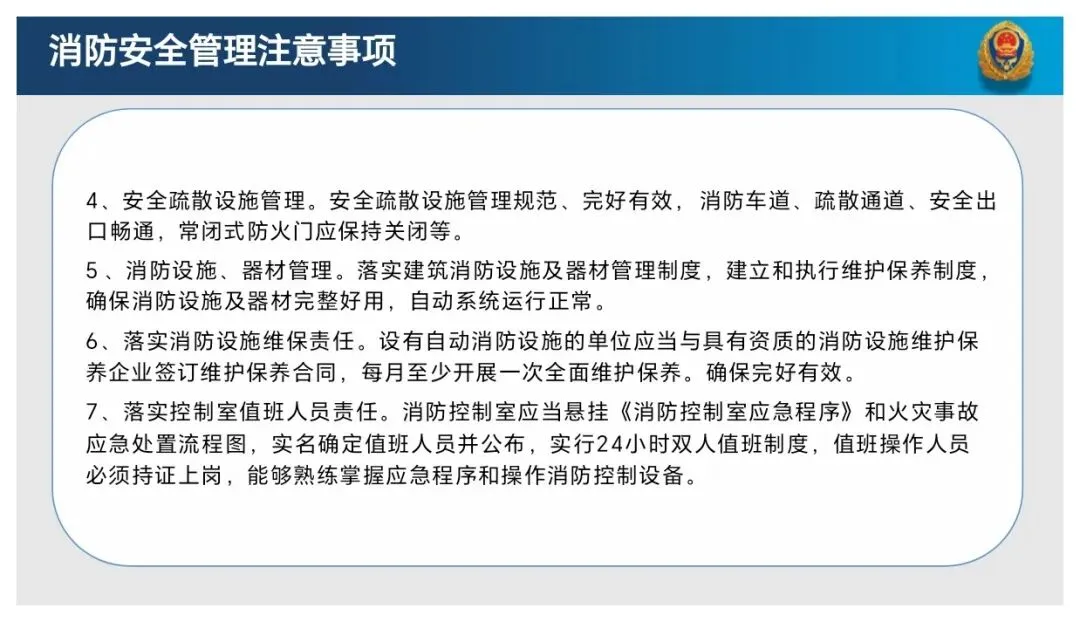 消防安全管理注意事项

4、安全疏散设施管理。安全疏散设施管理规范、完好有效，消防车道、疏散通道、安全出口畅通，常闭式防火门应保持关闭等。

5、消防设施、器材管理。落实建筑消防设施及器材管理制度，建立和执行维护保养制度，确保消防设施及器材完整好用，自动系统运行正常。

6、落实消防设施维保责任。设有自动消防设施的单位应当与具有资质的消防设施维护保养企业签订维护保养合同，每月至少开展一次全面维护保养。确保完好有效。

7、落实控制室值班人员责任。消防控制室应当悬挂《消防控制室应急程序》和火灾事故应急处置流程图，实名确定值班人员并公布，实行24小时双人值班制度，值班操作人员必须持证上岗，能够熟练掌握应急程序和操作消防控制设备。